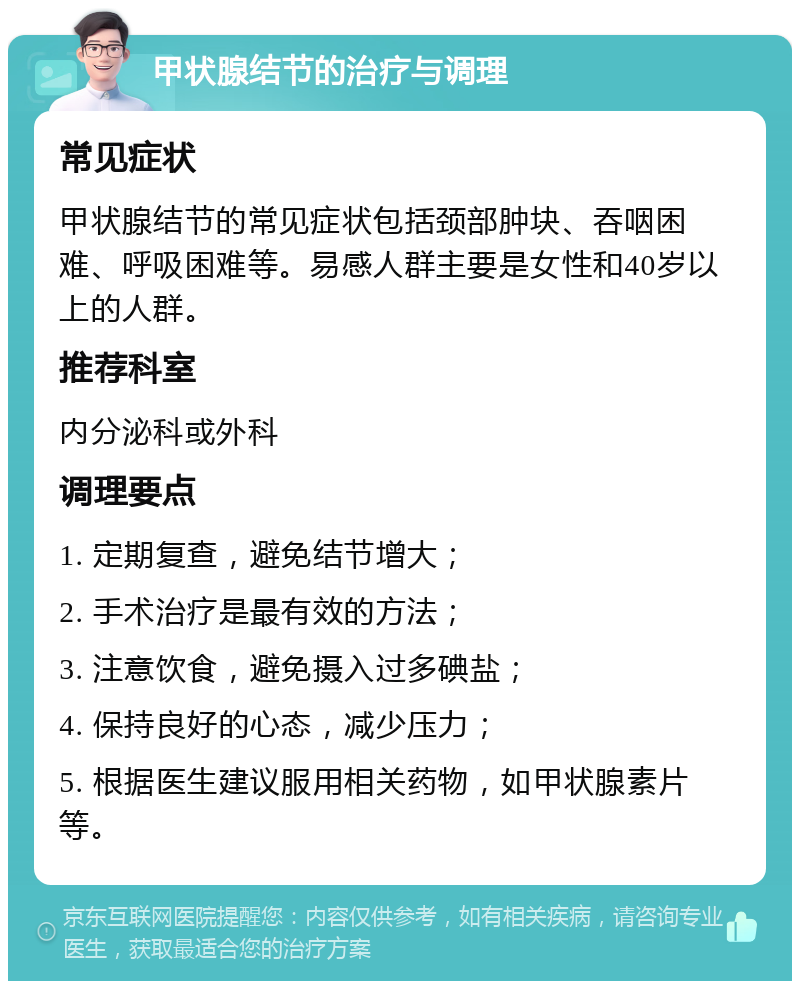 甲状腺结节的治疗与调理

常见症状

甲状腺结节的常见症状包括颈部肿块、吞咽困难、呼吸困难等。易感人群主要是女性和40岁以上的人群。

推荐科室

内分泌科或外科

调理要点

1. 定期复查，避免结节增大；

2. 手术治疗是最有效的方法；

3. 注意饮食，避免摄入过多碘盐；

4. 保持良好的心态，减少压力；

5. 根据医生建议服用相关药物，如甲状腺素片等。

京东互联网医院提醒您：内容仅供参考，如有相关疾病，请咨询专业医生，获取最适合您的治疗方案